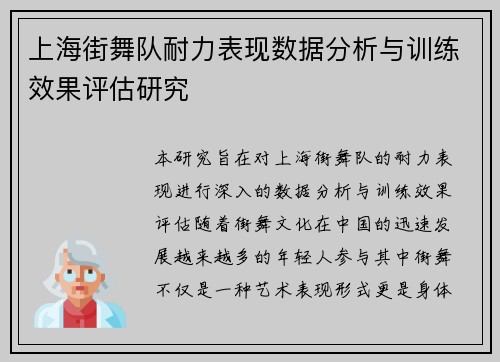 上海街舞队耐力表现数据分析与训练效果评估研究

本研究旨在对上海街舞队的耐力表现进行深入的数据分析与训练效果评估随着街舞文化在中国的迅速发展越来越多的年轻人参与其中街舞不仅是一种艺术表现形式更是身体